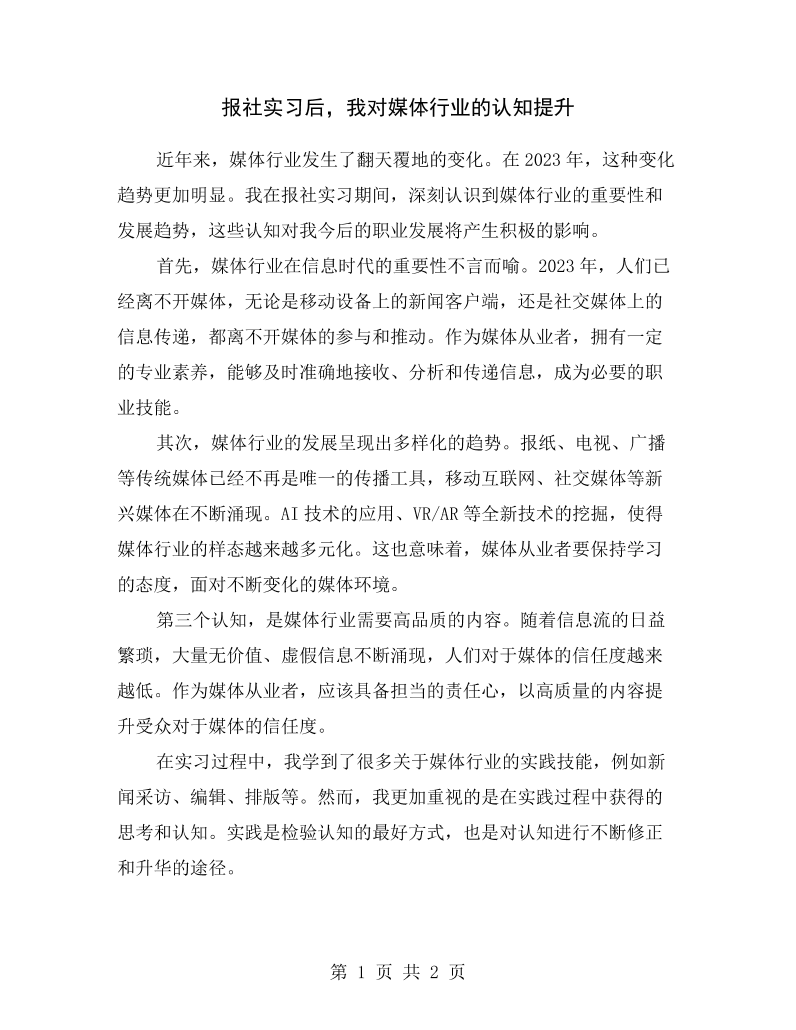 报社实习后，我对媒体行业的认知提升

近年来，媒体行业发生了翻天覆地的变化。在2023年，这种变化趋势更加明显。我在报社实习期间，深刻认识到媒体行业的重要性和发展趋势，这些认知对我今后的职业发展将产生积极的影响。

首先，媒体行业在信息时代的重要性不言而喻。2023年，人们已经离不开媒体，无论是移动设备上的新闻客户端，还是社交媒体上的信息传递，都离不开媒体的参与和推动。作为媒体从业者，拥有一定的专业素养，能够及时准确地接收、分析和传递信息，成为必要的职业技能。

其次，媒体行业的发展呈现出多样化的趋势。报纸、电视、广播等传统媒体已经不再是唯一的传播工具，移动互联网、社交媒体等新兴媒体在不断涌现。AI技术的应用、VR/AR等全新技术的挖掘，使得媒体行业的样态越来越多元化。这也意味着，媒体从业者要保持学习的态度，面对不断变化的媒体环境。

第三个认知，是媒体行业需要高品质的内容。随着信息流的日益繁琐，大量无价值、虚假信息不断涌现，人们对于媒体的信任度越来越低。作为媒体从业者，应该具备担当的责任心，以高质量的内容提升受众对于媒体的信任度。

在实习过程中，我学到了很多关于媒体行业的实践技能，例如新闻采访、编辑、排版等。然而，我更加重视的是在实践过程中获得的思考和认知。实践是检验认知的最好方式，也是对认知进行不断修正和升华的途径。

第1页 共2页